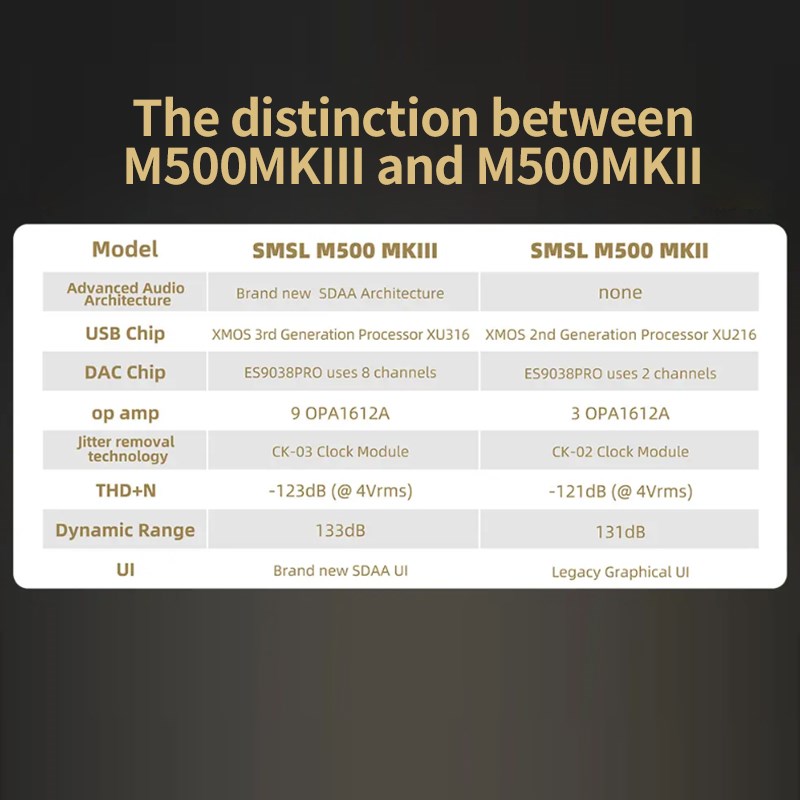 The distinction between M500MKIII and M500MKII

| Model | SMSL M500 MKIII | SMSL M500 MKII |
|---|---|---|
| Advanced Audio Architecture | Brand new SDAA Architecture | none |
| USB Chip | XMOS 3rd Generation Processor XU316 | XMOS 2nd Generation Processor XU216 |
| DAC Chip | ES9038PRO uses 8 channels | ES9038PRO uses 2 channels |
| op amp | 9 OPA1612A | 3 OPA1612A |
| Jitter removal technology | CK-03 Clock Module | CK-02 Clock Module |
| THD+N | -123dB (@ 4Vrms) | -121dB (@ 4Vrms) |
| Dynamic Range | 133dB | 131dB |
| UI | Brand new SDAA UI | Legacy Graphical UI |